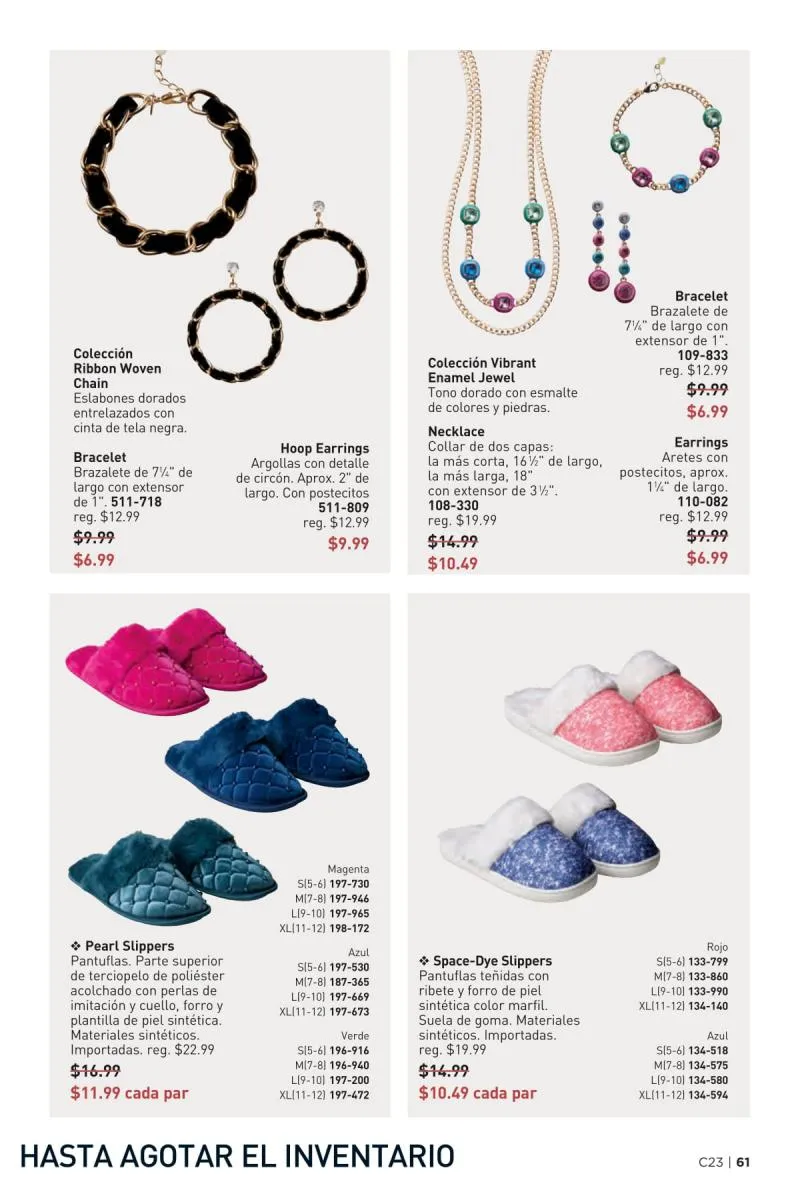 Colección Ribbon Woven Chain
Eslabones dorados entrelazados con cinta de tela negra.

Bracelet
Brazalete de 7¼" de largo con extensor de 1". 511-718
reg. $12.99
~~$9.99~~
$6.99

Hoop Earrings
Argollas con detalle de circón. Aprox. 2" de largo. Con postecitos
511-809
reg. $12.99
$9.99

Colección Vibrant Enamel Jewel
Tono dorado con esmalte de colores y piedras.

Necklace
Collar de dos capas: la más corta, 16½" de largo, la más larga, 18" con extensor de 3½".
108-330
reg. $19.99
~~$14.99~~
$10.49

Bracelet
Brazalete de 7¼" de largo con extensor de 1".
109-833
reg. $12.99
~~$9.99~~
$6.99

Earrings
Aretes con postecitos, aprox. 1¼" de largo.
110-082
reg. $12.99
~~$9.99~~
$6.99

❖ Pearl Slippers
Pantuflas. Parte superior de terciopelo de poliéster acolchado con perlas de imitación y cuello, forro y plantilla de piel sintética. Materiales sintéticos. Importadas. reg. $22.99
~~$16.99~~
$11.99 cada par

Magenta
S(5-6) 197-730
M(7-8) 197-946
L(9-10) 197-965
XL(11-12) 198-172

Azul
S(5-6) 197-530
M(7-8) 187-365
L(9-10) 197-669
XL(11-12) 197-673

Verde
S(5-6) 196-916
M(7-8) 196-940
L(9-10) 197-200
XL(11-12) 197-472

❖ Space-Dye Slippers
Pantuflas teñidas con ribete y forro de piel sintética color marfil. Suela de goma. Materiales sintéticos. Importadas.
reg. $19.99
~~$14.99~~
$10.49 cada par

Rojo
S(5-6) 133-799
M(7-8) 133-860
L(9-10) 133-990
XL(11-12) 134-140

Azul
S(5-6) 134-518
M(7-8) 134-575
L(9-10) 134-580
XL(11-12) 134-594

HASTA AGOTAR EL INVENTARIO

C23 | 61